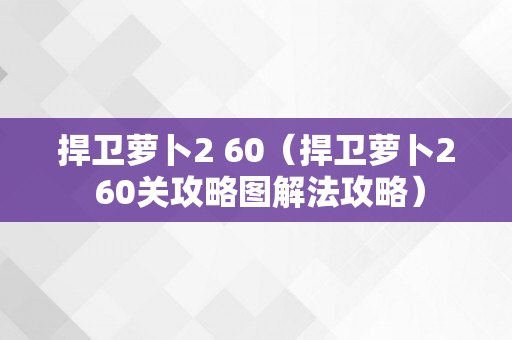 捍卫萝卜2 60（捍卫萝卜2 60关攻略图解法攻略）